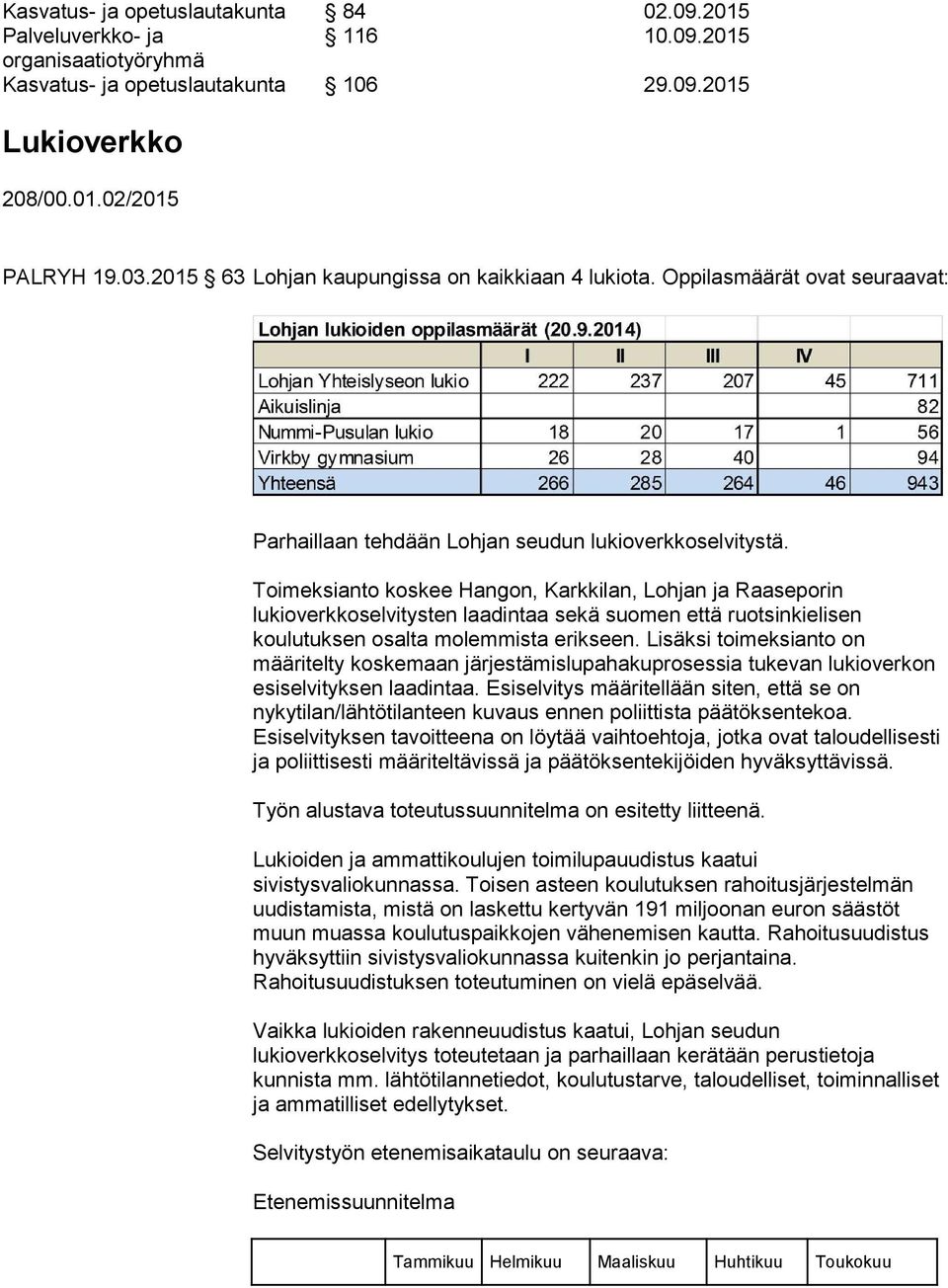 Kasvatus- ja opetuslautakunta § 84 02.09.2015
Palveluverkko- ja organisaatiotyöryhmä § 116 10.09.2015
Kasvatus- ja opetuslautakunta § 106 29.09.2015

Lukioverkko

208/00.01.02/2015

PALRYH 19.03.2015 § 63 Lohjan kaupungissa on kaikkiaan 4 lukiota. Oppilasmäärät ovat seuraavat:

Lohjan lukioiden oppilasmäärät (20.9.2014)

| | I | II | III | IV | |
|---|---|---|---|---|---|
| Lohjan Yhteislyseon lukio | 222 | 237 | 207 | 45 | 711 |
| Aikuislinja | | | | | 82 |
| Nummi-Pusulan lukio | 18 | 20 | 17 | 1 | 56 |
| Virkby gymnasium | 26 | 28 | 40 | | 94 |
| Yhteensä | 266 | 285 | 264 | 46 | 943 |

Parhaillaan tehdään Lohjan seudun lukioverkkoselvitystä.

Toimeksianto koskee Hangon, Karkkilan, Lohjan ja Raaseporin lukioverkkoselvitysten laadintaa sekä suomen että ruotsinkielisen koulutuksen osalta molemmista erikseen. Lisäksi toimeksianto on määritelty koskemaan järjestämislupahakuprosessia tukevan lukioverkon esiselvityksen laadintaa. Esiselvitys määritellään siten, että se on nykytilan/lähtötilanteen kuvaus ennen poliittista päätöksentekoa. Esiselvityksen tavoitteena on löytää vaihtoehtoja, jotka ovat taloudellisesti ja poliittisesti määriteltävissä ja päätöksentekijöiden hyväksyttävissä.

Työn alustava toteutussuunnitelma on esitetty liitteenä.

Lukioiden ja ammattikoulujen toimilupauudistus kaatui sivistysvaliokunnassa. Toisen asteen koulutuksen rahoitusjärjestelmän uudistamista, mistä on laskettu kertyvän 191 miljoonan euron säästöt muun muassa koulutuspaikkojen vähenemisen kautta. Rahoitusuudistus hyväksyttiin sivistysvaliokunnassa kuitenkin jo perjantaina. Rahoitusuudistuksen toteutuminen on vielä epäselvää.

Vaikka lukioiden rakenneuudistus kaatui, Lohjan seudun lukioverkkoselvitys toteutetaan ja parhaillaan kerätään perustietoja kunnista mm. lähtötilannetiedot, koulutustarve, taloudelliset, toiminnalliset ja ammatilliset edellytykset.

Selvitystyön etenemisaikataulu on seuraava:

Etenemissuunnitelma

| | Tammikuu | Helmikuu | Maaliskuu | Huhtikuu | Toukokuu |
|---|---|---|---|---|---|